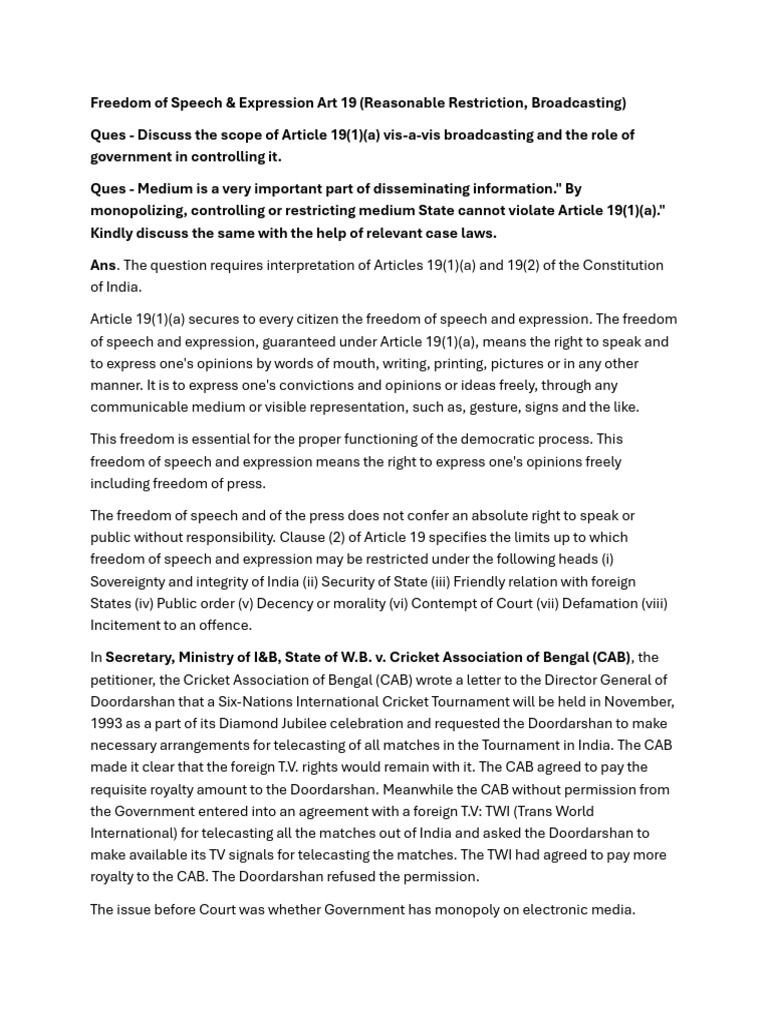 Freedom of Speech & Expression Art 19 (Reasonable Restriction, Broadcasting)

Ques - Discuss the scope of Article 19(1)(a) vis-a-vis broadcasting and the role of government in controlling it.

Ques - Medium is a very important part of disseminating information." By monopolizing, controlling or restricting medium State cannot violate Article 19(1)(a)." Kindly discuss the same with the help of relevant case laws.

Ans. The question requires interpretation of Articles 19(1)(a) and 19(2) of the Constitution of India.

Article 19(1)(a) secures to every citizen the freedom of speech and expression. The freedom of speech and expression, guaranteed under Article 19(1)(a), means the right to speak and to express one's opinions by words of mouth, writing, printing, pictures or in any other manner. It is to express one's convictions and opinions or ideas freely, through any communicable medium or visible representation, such as, gesture, signs and the like.

This freedom is essential for the proper functioning of the democratic process. This freedom of speech and expression means the right to express one's opinions freely including freedom of press.

The freedom of speech and of the press does not confer an absolute right to speak or public without responsibility. Clause (2) of Article 19 specifies the limits up to which freedom of speech and expression may be restricted under the following heads (i) Sovereignty and integrity of India (ii) Security of State (iii) Friendly relation with foreign States (iv) Public order (v) Decency or morality (vi) Contempt of Court (vii) Defamation (viii) Incitement to an offence.

In Secretary, Ministry of I&B, State of W.B. v. Cricket Association of Bengal (CAB), the petitioner, the Cricket Association of Bengal (CAB) wrote a letter to the Director General of Doordarshan that a Six-Nations International Cricket Tournament will be held in November, 1993 as a part of its Diamond Jubilee celebration and requested the Doordarshan to make necessary arrangements for telecasting of all matches in the Tournament in India. The CAB made it clear that the foreign T.V. rights would remain with it. The CAB agreed to pay the requisite royalty amount to the Doordarshan. Meanwhile the CAB without permission from the Government entered into an agreement with a foreign T.V: TWI (Trans World International) for telecasting all the matches out of India and asked the Doordarshan to make available its TV signals for telecasting the matches. The TWI had agreed to pay more royalty to the CAB. The Doordarshan refused the permission.

The issue before Court was whether Government has monopoly on electronic media.